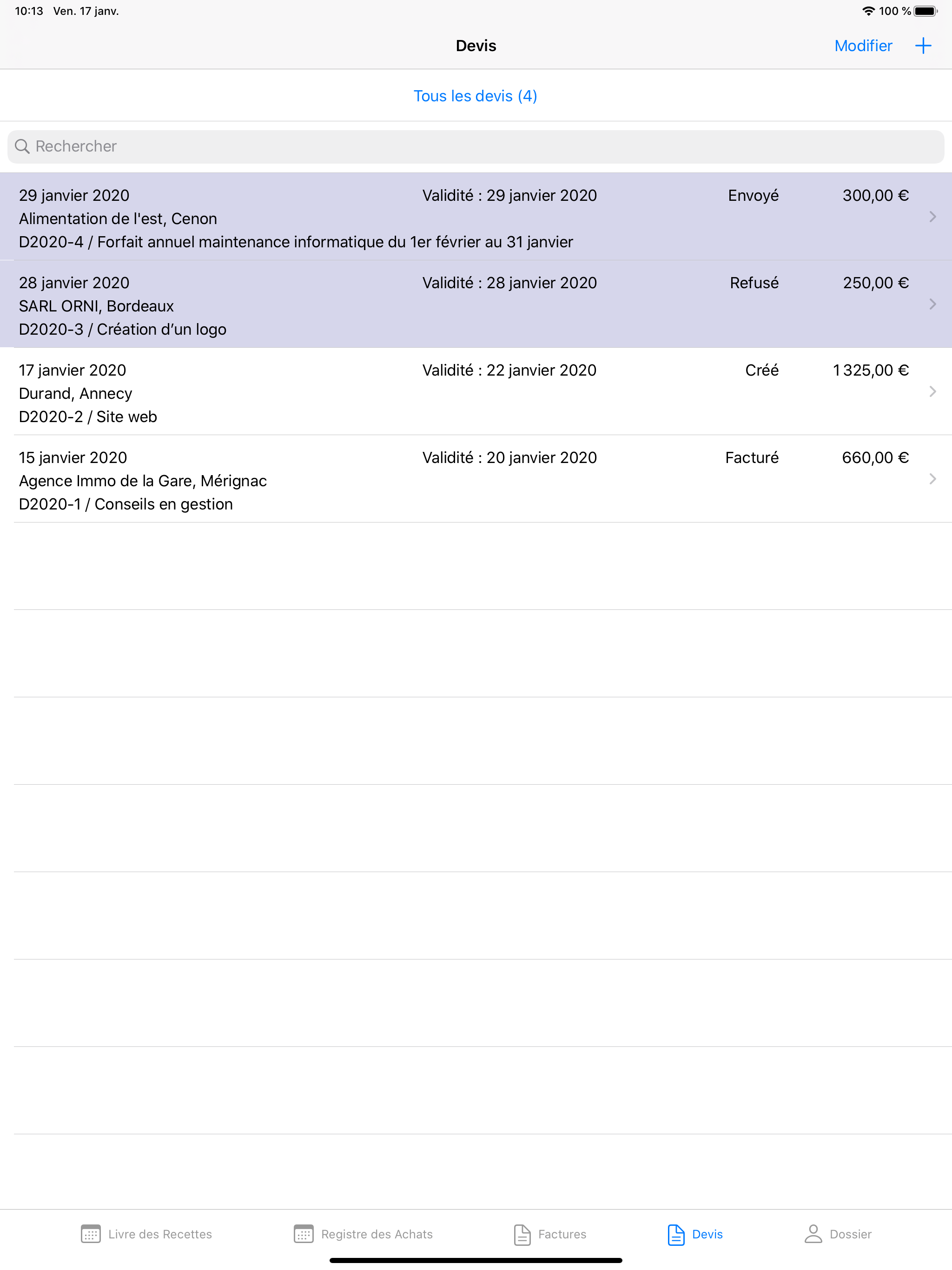 10:13 Ven. 17 janv.

100 %

Devis

Modifier +

Tous les devis (4)

Rechercher

29 janvier 2020 Validité : 29 janvier 2020 Envoyé 300,00 €
Alimentation de l'est, Cenon
D2020-4 / Forfait annuel maintenance informatique du 1er février au 31 janvier

28 janvier 2020 Validité : 28 janvier 2020 Refusé 250,00 €
SARL ORNI, Bordeaux
D2020-3 / Création d’un logo

17 janvier 2020 Validité : 22 janvier 2020 Créé 1 325,00 €
Durand, Annecy
D2020-2 / Site web

15 janvier 2020 Validité : 20 janvier 2020 Facturé 660,00 €
Agence Immo de la Gare, Mérignac
D2020-1 / Conseils en gestion

Livre des Recettes Registre des Achats Factures Devis Dossier